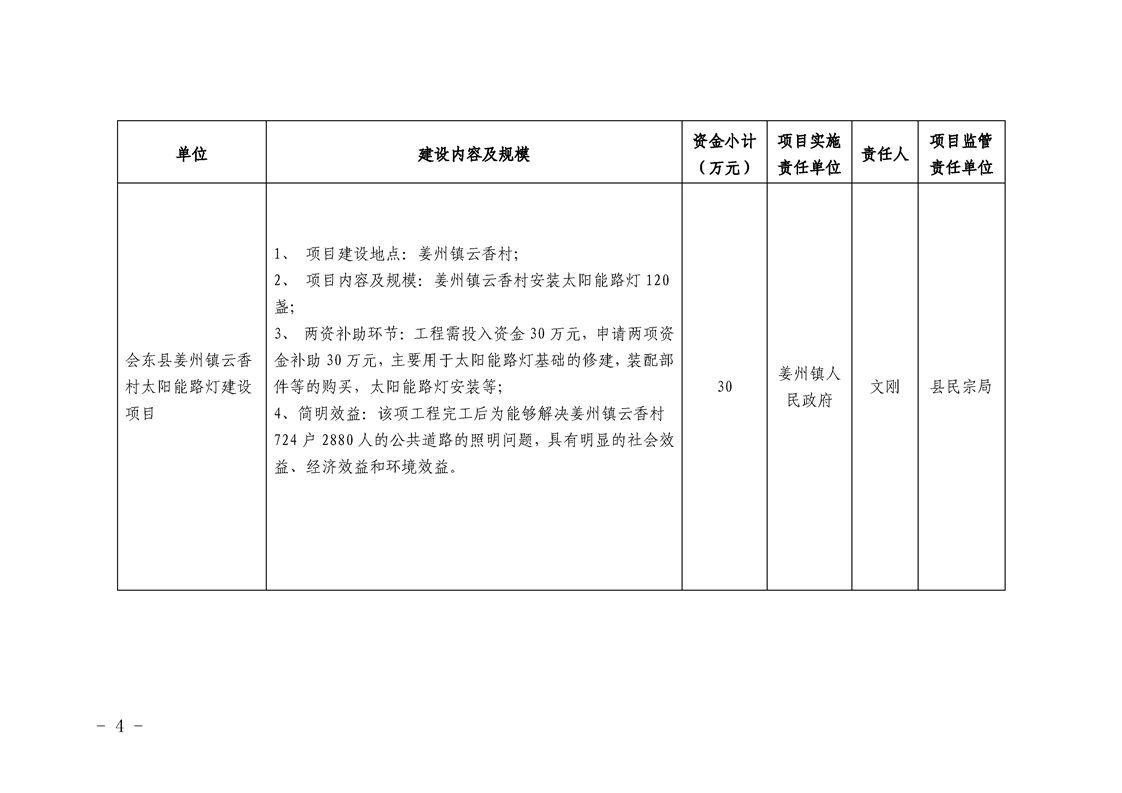 | 单位 | 建设内容及规模 | 资金小计（万元） | 项目实施责任单位 | 责任人 | 项目监管责任单位 |
|---|---|---|---|---|---|
| 会东县姜州镇云香村太阳能路灯建设项目 | 1、 项目建设地点：姜州镇云香村；<br>2、 项目内容及规模：姜州镇云香村安装太阳能路灯 120 盏；<br>3、 两资补助环节：工程需投入资金 30 万元，申请两项资金补助 30 万元，主要用于太阳能路灯基础的修建，装配部件等的购买，太阳能路灯安装等；<br>4、简明效益：该项工程完工后为能够解决姜州镇云香村 724 户 2880 人的公共道路的照明问题，具有明显的社会效益、经济效益和环境效益。 | 30 | 姜州镇人民政府 | 文刚 | 县民宗局 |

－ 4 －